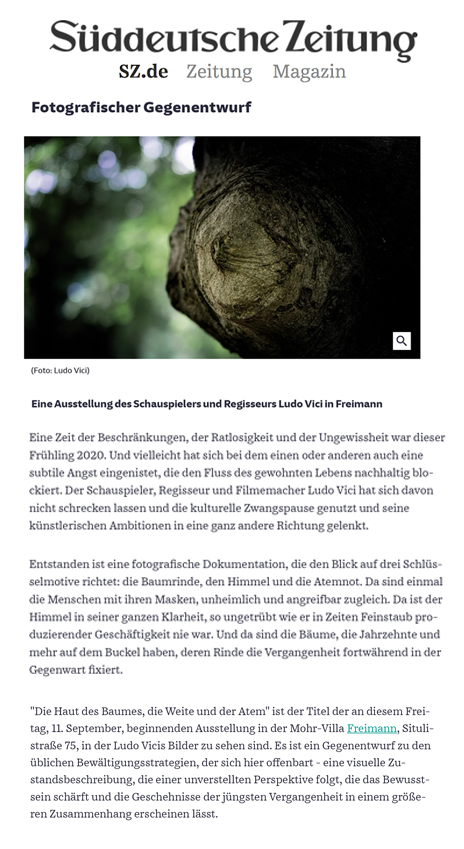 Süddeutsche Zeitung

SZ.de Zeitung Magazin

Fotografischer Gegenentwurf

(Foto: Ludo Vici)

Eine Ausstellung des Schauspielers und Regisseurs Ludo Vici in Freimann

Eine Zeit der Beschränkungen, der Ratlosigkeit und der Ungewissheit war dieser Frühling 2020. Und vielleicht hat sich bei dem einen oder anderen auch eine subtile Angst eingenistet, die den Fluss des gewohnten Lebens nachhaltig blockiert. Der Schauspieler, Regisseur und Filmemacher Ludo Vici hat sich davon nicht schrecken lassen und die kulturelle Zwangspause genutzt und seine künstlerischen Ambitionen in eine ganz andere Richtung gelenkt.

Entstanden ist eine fotografische Dokumentation, die den Blick auf drei Schlüsselmotive richtet: die Baumrinde, den Himmel und die Atemnot. Da sind einmal die Menschen mit ihren Masken, unheimlich und angreifbar zugleich. Da ist der Himmel in seiner ganzen Klarheit, so ungetrübt wie er in Zeiten Feinstaub produzierender Geschäftigkeit nie war. Und da sind die Bäume, die Jahrzehnte und mehr auf dem Buckel haben, deren Rinde die Vergangenheit fortwährend in der Gegenwart fixiert.

"Die Haut des Baumes, die Weite und der Atem" ist der Titel der an diesem Freitag, 11. September, beginnenden Ausstellung in der Mohr-Villa Freimann, Situlistraße 75, in der Ludo Vicis Bilder zu sehen sind. Es ist ein Gegenentwurf zu den üblichen Bewältigungsstrategien, der sich hier offenbart - eine visuelle Zustandsbeschreibung, die einer unverstellten Perspektive folgt, die das Bewusstsein schärft und die Geschehnisse der jüngsten Vergangenheit in einem größeren Zusammenhang erscheinen lässt.